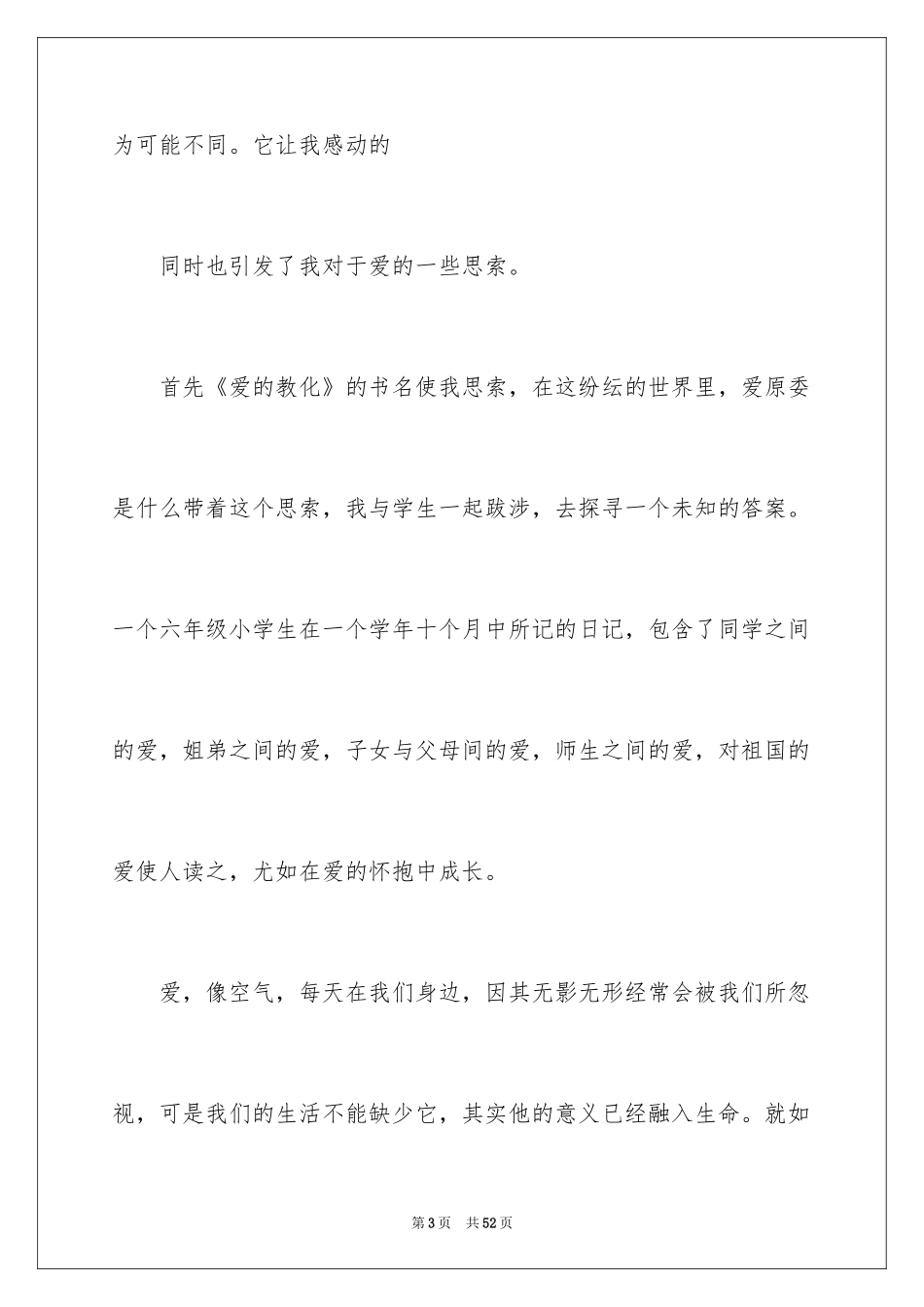 为可能不同。它让我感动的

同时也引发了我对于爱的一些思索。

首先《爱的教化》的书名使我思索，在这纷纭的世界里，爱原委是什么带着这个思索，我与学生一起跋涉，去探寻一个未知的答案。一个六年级小学生在一个学年十个月中所记的日记，包含了同学之间的爱，姐弟之间的爱，子女与父母间的爱，师生之间的爱，对祖国的爱使人读之，尤如在爱的怀抱中成长。

爱，像空气，每天在我们身边，因其无影无形经常会被我们所忽视，可是我们的生活不能缺少它，其实他的意义已经融入生命。就如

第3页　共52页